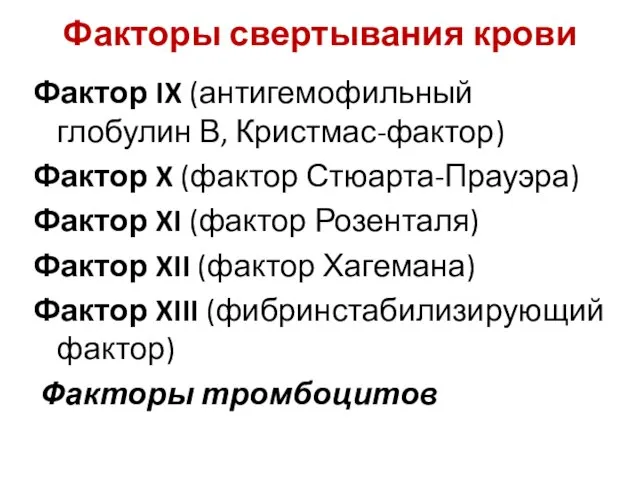 Факторы свертывания крови

Фактор IX (антигемофильный глобулин В, Кристмас-фактор)

Фактор X (фактор Стюарта-Прауэра)

Фактор XI (фактор Розенталя)

Фактор XII (фактор Хагемана)

Фактор XIII (фибринстабилизирующий фактор)

Факторы тромбоцитов